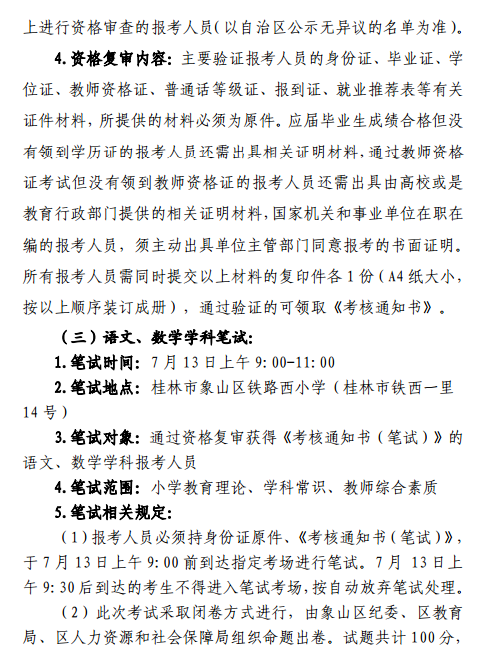 上进行资格审查的报考人员(以自治区公示无异议的名单为准)。

4.资格复审内容：主要验证报考人员的身份证、毕业证、学位证、教师资格证、普通话等级证、报到证、就业推荐表等有关证件材料，所提供的材料必须为原件。应届毕业生成绩合格但没有领到学历证的报考人员还需出具相关证明材料，通过教师资格证考试但没有领到教师资格证的报考人员还需出具由高校或是教育行政部门提供的相关证明材料，国家机关和事业单位在职在编的报考人员，须主动出具单位主管部门同意报考的书面证明。所有报考人员需同时提交以上材料的复印件各1份（A4纸大小，按以上顺序装订成册），通过验证的可领取《考核通知书》。

（三）语文、数学学科笔试：

1.笔试时间：7月13日上午9:00-11:00

2.笔试地点：桂林市象山区铁路西小学（桂林市铁西一里14号）

3.笔试对象：通过资格复审获得《考核通知书（笔试）》的语文、数学学科报考人员

4.笔试范围：小学教育理论、学科常识、教师综合素质

5.笔试相关规定：

（1）报考人员必须持身份证原件、《考核通知书（笔试）》，于7月13日上午9:00前到达指定考场进行笔试。7月13日上午9:30后到达的考生不得进入笔试考场，按自动放弃笔试处理。

（2）此次考试采取闭卷方式进行，由象山区纪委、区教育局、区人力资源和社会保障局组织命题出卷。试题共计100分，